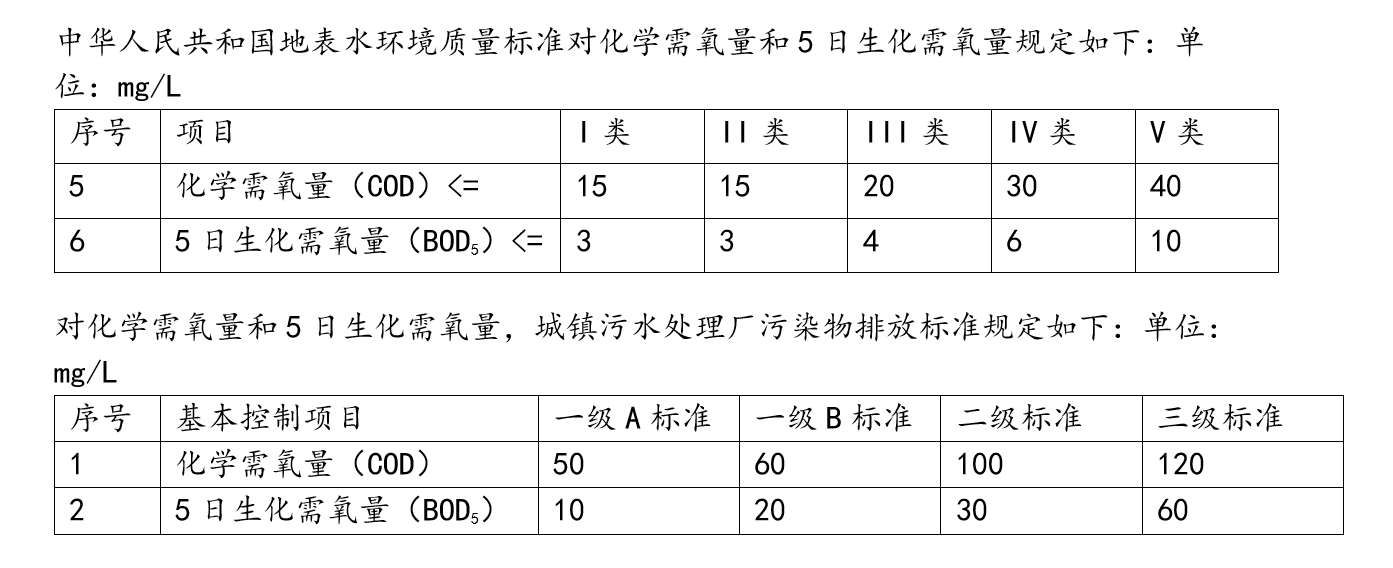 中华人民共和国地表水环境质量标准对化学需氧量和 5 日生化需氧量规定如下：单位：mg/L

| 序号 | 项目 | I 类 | II 类 | III 类 | IV 类 | V 类 |
|---|---|---|---|---|---|---|
| 5 | 化学需氧量（COD）<= | 15 | 15 | 20 | 30 | 40 |
| 6 | 5 日生化需氧量（$BOD_5$）<= | 3 | 3 | 4 | 6 | 10 |

对化学需氧量和 5 日生化需氧量，城镇污水处理厂污染物排放标准规定如下：单位：mg/L

| 序号 | 基本控制项目 | 一级 A 标准 | 一级 B 标准 | 二级标准 | 三级标准 |
|---|---|---|---|---|---|
| 1 | 化学需氧量（COD） | 50 | 60 | 100 | 120 |
| 2 | 5 日生化需氧量（$BOD_5$） | 10 | 20 | 30 | 60 |